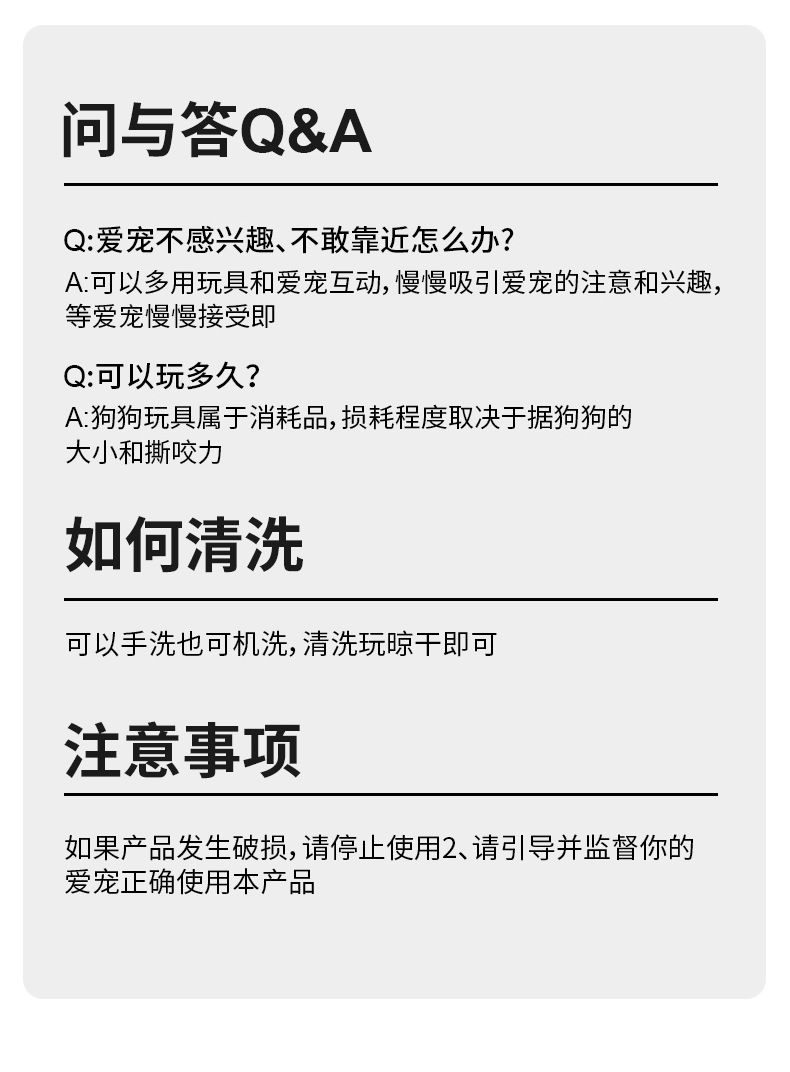 问与答Q&A

Q:爱宠不感兴趣、不敢靠近怎么办?
A:可以多用玩具和爱宠互动,慢慢吸引爱宠的注意和兴趣,等爱宠慢慢接受即

Q:可以玩多久?
A:狗狗玩具属于消耗品,损耗程度取决于据狗狗的大小和撕咬力

如何清洗

可以手洗也可机洗,清洗玩晾干即可

注意事项

如果产品发生破损,请停止使用2、请引导并监督你的爱宠正确使用本产品